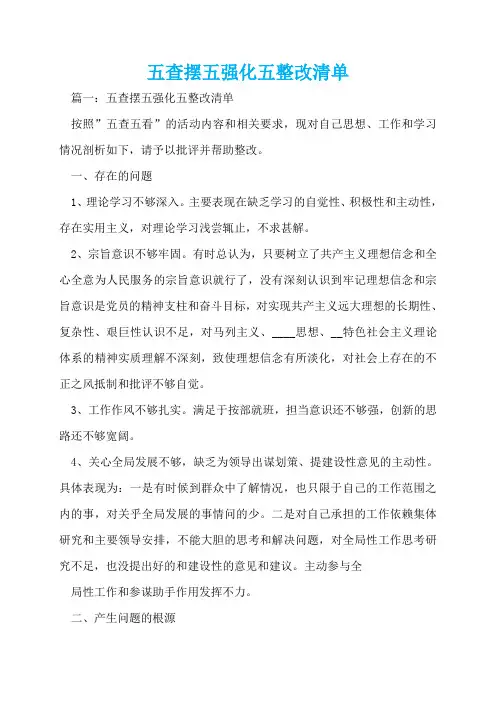 五查摆五强化五整改清单

篇一：五查摆五强化五整改清单

按照”五查五看”的活动内容和相关要求，现对自己思想、工作和学习情况剖析如下，请予以批评并帮助整改。

一、存在的问题

1、理论学习不够深入。主要表现在缺乏学习的自觉性、积极性和主动性，存在实用主义，对理论学习浅尝辄止，不求甚解。

2、宗旨意识不够牢固。有时总认为，只要树立了共产主义理想信念和全心全意为人民服务的宗旨意识就行了，没有深刻认识到牢记理想信念和宗旨意识是党员的精神支柱和奋斗目标，对实现共产主义远大理想的长期性、复杂性、艰巨性认识不足，对马列主义、____思想、__特色社会主义理论体系的精神实质理解不深刻，致使理想信念有所淡化，对社会上存在的不正之风抵制和批评不够自觉。

3、工作作风不够扎实。满足于按部就班，担当意识还不够强，创新的思路还不够宽阔。

4、关心全局发展不够，缺乏为领导出谋划策、提建设性意见的主动性。具体表现为：一是有时候到群众中了解情况，也只限于自己的工作范围之内的事，对关乎全局发展的事情问的少。二是对自己承担的工作依赖集体研究和主要领导安排，不能大胆的思考和解决问题，对全局性工作思考研究不足，也没提出好的和建设性的意见和建议。主动参与全

局性工作和参谋助手作用发挥不力。

二、产生问题的根源